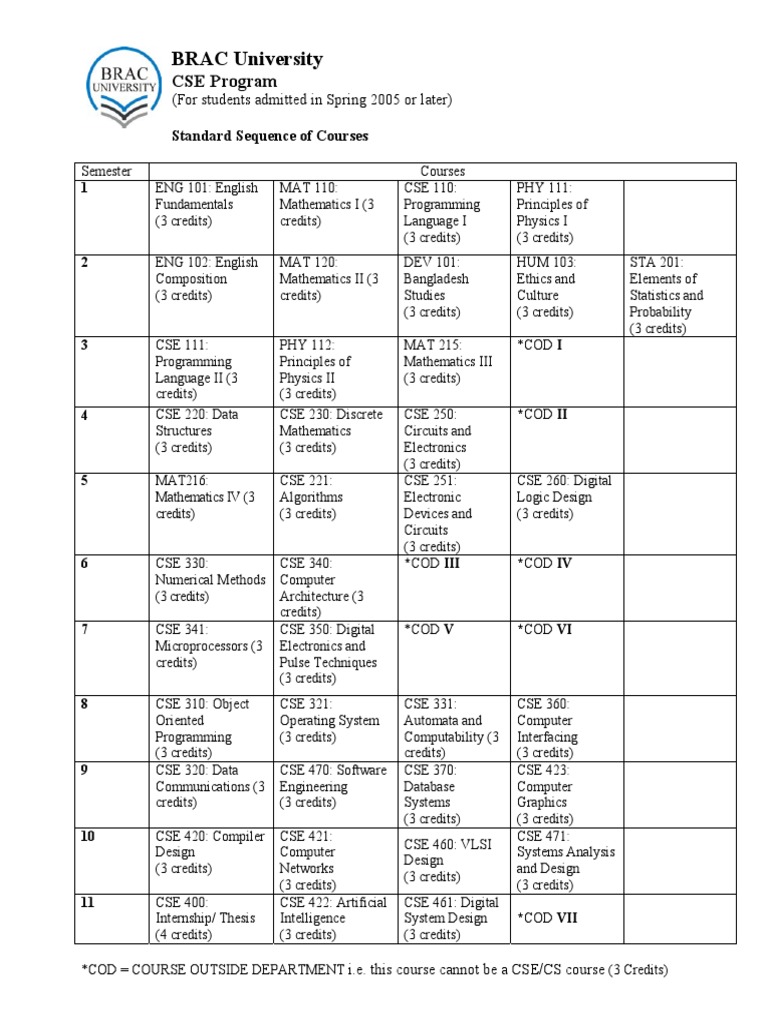 BRAC UNIVERSITY

BRAC University
CSE Program
(For students admitted in Spring 2005 or later)

Standard Sequence of Courses

| Semester | Courses | | | | |
|---|---|---|---|---|---|
| 1 | ENG 101: English Fundamentals (3 credits) | MAT 110: Mathematics I (3 credits) | CSE 110: Programming Language I (3 credits) | PHY 111: Principles of Physics I (3 credits) | |
| 2 | ENG 102: English Composition (3 credits) | MAT 120: Mathematics II (3 credits) | DEV 101: Bangladesh Studies (3 credits) | HUM 103: Ethics and Culture (3 credits) | STA 201: Elements of Statistics and Probability (3 credits) |
| 3 | CSE 111: Programming Language II (3 credits) | PHY 112: Principles of Physics II (3 credits) | MAT 215: Mathematics III (3 credits) | *COD I | |
| 4 | CSE 220: Data Structures (3 credits) | CSE 230: Discrete Mathematics (3 credits) | CSE 250: Circuits and Electronics (3 credits) | *COD II | |
| 5 | MAT216: Mathematics IV (3 credits) | CSE 221: Algorithms (3 credits) | CSE 251: Electronic Devices and Circuits (3 credits) | CSE 260: Digital Logic Design (3 credits) | |
| 6 | CSE 330: Numerical Methods (3 credits) | CSE 340: Computer Architecture (3 credits) | *COD III | *COD IV | |
| 7 | CSE 341: Microprocessors (3 credits) | CSE 350: Digital Electronics and Pulse Techniques (3 credits) | *COD V | *COD VI | |
| 8 | CSE 310: Object Oriented Programming (3 credits) | CSE 321: Operating System (3 credits) | CSE 331: Automata and Computability (3 credits) | CSE 360: Computer Interfacing (3 credits) | |
| 9 | CSE 320: Data Communications (3 credits) | CSE 470: Software Engineering (3 credits) | CSE 370: Database Systems (3 credits) | CSE 423: Computer Graphics (3 credits) | |
| 10 | CSE 420: Compiler Design (3 credits) | CSE 421: Computer Networks (3 credits) | CSE 460: VLSI Design (3 credits) | CSE 471: Systems Analysis and Design (3 credits) | |
| 11 | CSE 400: Internship/ Thesis (4 credits) | CSE 422: Artificial Intelligence (3 credits) | CSE 461: Digital System Design (3 credits) | *COD VII | |

*COD = COURSE OUTSIDE DEPARTMENT i.e. this course cannot be a CSE/CS course (3 Credits)